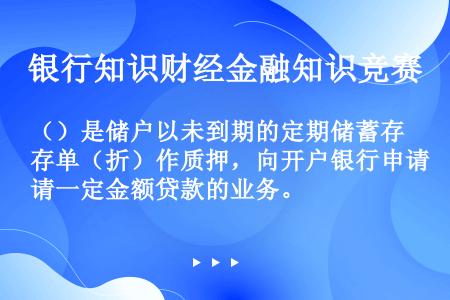 银行知识财经金融知识竞赛

（）是储户以未到期的定期储蓄存存单（折）作质押，向开户银行申请请一定金额贷款的业务。

▶ ▶ ▶